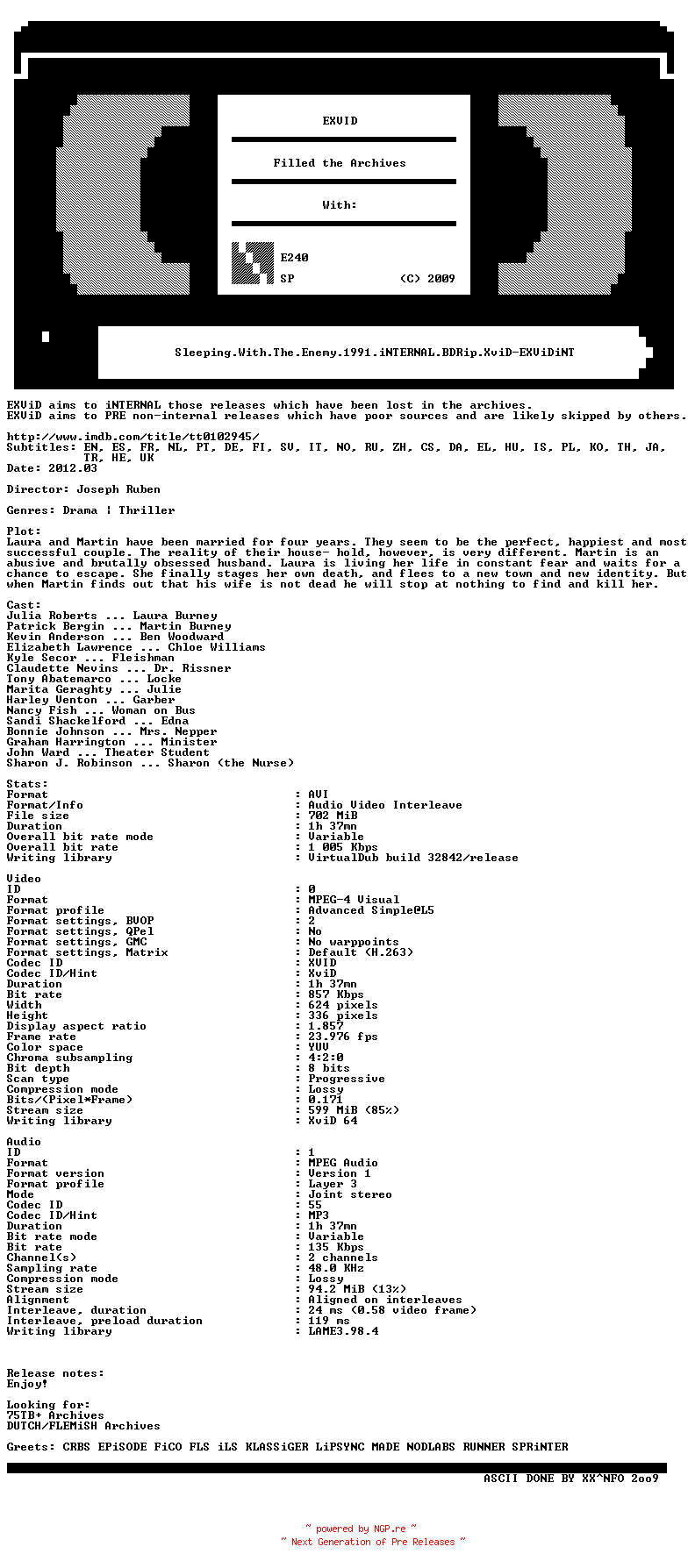 EXViD

Filled the Archives

With:

E240
SP (C) 2009

Sleeping.With.The.Enemy.1991.iNTERNAL.BDRip.XviD-EXViDiNT

EXViD aims to iNTERNAL those releases which have been lost in the archives.
EXViD aims to PRE non-internal releases which have poor sources and are likely skipped by others.

http://www.imdb.com/title/tt0102945/
Subtitles: EN, ES, FR, NL, PT, DE, FI, SV, IT, NO, RU, ZH, CS, DA, EL, HU, IS, PL, KO, TH, JA, TR, HE, UK
Date: 2012.03

Director: Joseph Ruben

Genres: Drama | Thriller

Plot:
Laura and Martin have been married for four years. They seem to be the perfect, happiest and most successful couple. The reality of their house- hold, however, is very different. Martin is an abusive and brutally obsessed husband. Laura is living her life in constant fear and waits for a chance to escape. She finally stages her own death, and flees to a new town and new identity. But when Martin finds out that his wife is not dead he will stop at nothing to find and kill her.

Cast:
Julia Roberts ... Laura Burney
Patrick Bergin ... Martin Burney
Kevin Anderson ... Ben Woodward
Elizabeth Lawrence ... Chloe Williams
Kyle Secor ... Fleishman
Claudette Nevins ... Dr. Rissner
Tony Abatemarco ... Locke
Marita Geraghty ... Julie
Harley Venton ... Garber
Nancy Fish ... Woman on Bus
Sandi Shackelford ... Edna
Bonnie Johnson ... Mrs. Nepper
Graham Harrington ... Minister
John Ward ... Theater Student
Sharon J. Robinson ... Sharon (the Nurse)

Stats:
Format : AVI
Format/Info : Audio Video Interleave
File size : 702 MiB
Duration : 1h 37mn
Overall bit rate mode : Variable
Overall bit rate : 1 005 Kbps
Writing library : VirtualDub build 32842/release

Video
ID : 0
Format : MPEG-4 Visual
Format profile : Advanced Simple@L5
Format settings, BVOP : 2
Format settings, QPel : No
Format settings, GMC : No warppoints
Format settings, Matrix : Default (H.263)
Codec ID : XVID
Codec ID/Hint : XviD
Duration : 1h 37mn
Bit rate : 857 Kbps
Width : 624 pixels
Height : 336 pixels
Display aspect ratio : 1.857
Frame rate : 23.976 fps
Color space : YUV
Chroma subsampling : 4:2:0
Bit depth : 8 bits
Scan type : Progressive
Compression mode : Lossy
Bits/(Pixel*Frame) : 0.171
Stream size : 599 MiB (85%)
Writing library : XviD 64

Audio
ID : 1
Format : MPEG Audio
Format version : Version 1
Format profile : Layer 3
Mode : Joint stereo
Codec ID : 55
Codec ID/Hint : MP3
Duration : 1h 37mn
Bit rate mode : Variable
Bit rate : 135 Kbps
Channel(s) : 2 channels
Sampling rate : 48.0 KHz
Compression mode : Lossy
Stream size : 94.2 MiB (13%)
Alignment : Aligned on interleaves
Interleave, duration : 24 ms (0.58 video frame)
Interleave, preload duration : 119 ms
Writing library : LAME3.98.4

Release notes:
Enjoy!

Looking for:
75TB+ Archives
DUTCH/FLEMiSH Archives

Greets: CRBS EPiSODE FiCO FLS iLS KLASSiGER LiPSYNC MADE NODLABS RUNNER SPRiNTER

ASCII DONE BY XX^NFO 2oo9

~ powered by NGP.re ~
~ Next Generation of Pre Releases ~